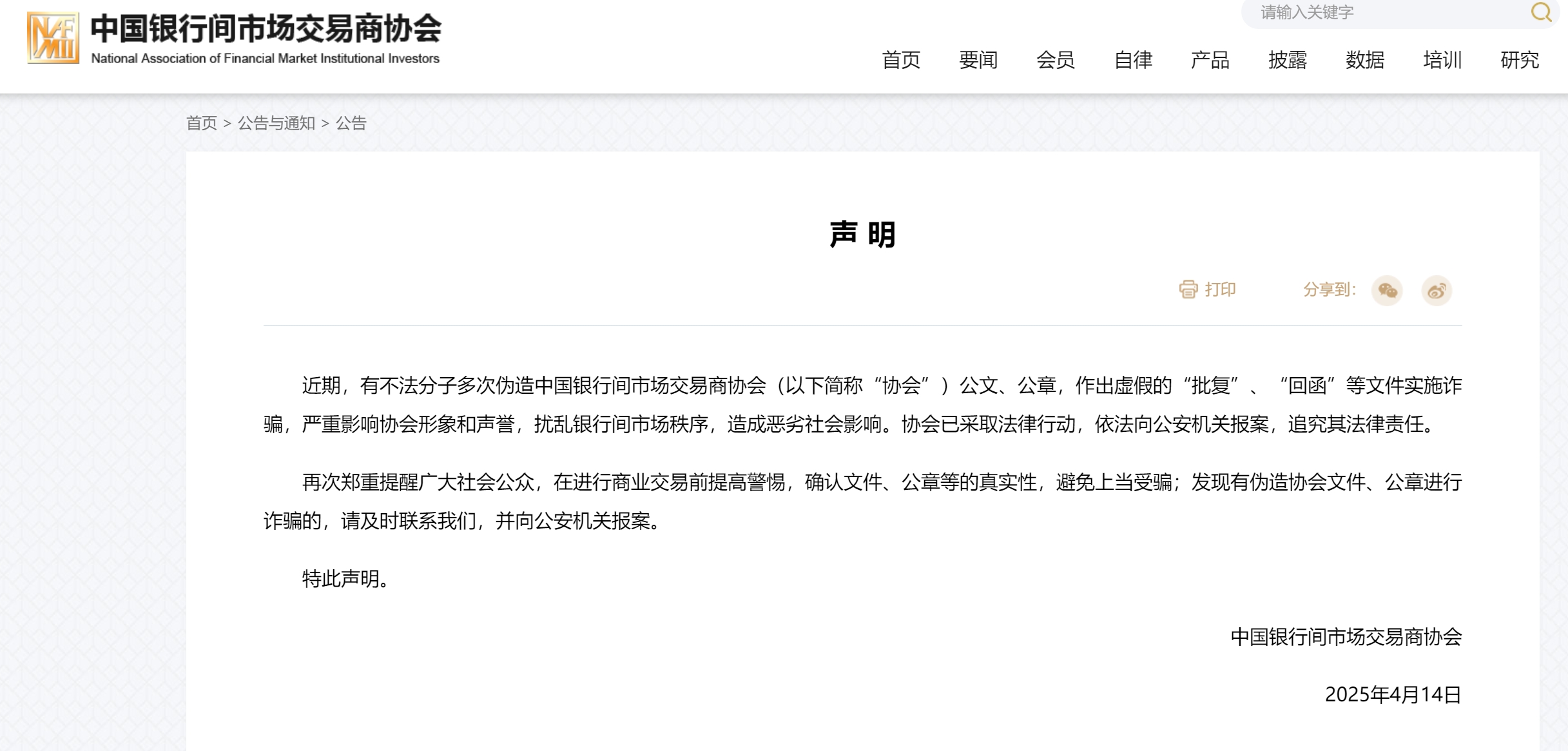 NAFMII 中国银行间市场交易商协会
National Association of Financial Market Institutional Investors

请输入关键字

首页 要闻 会员 自律 产品 披露 数据 培训 研究

首页 > 公告与通知 > 公告

声 明

打印 分享到:

近期，有不法分子多次伪造中国银行间市场交易商协会（以下简称“协会”）公文、公章，作出虚假的“批复”、“回函”等文件实施诈骗，严重影响协会形象和声誉，扰乱银行间市场秩序，造成恶劣社会影响。协会已采取法律行动，依法向公安机关报案，追究其法律责任。

再次郑重提醒广大社会公众，在进行商业交易前提高警惕，确认文件、公章等的真实性，避免上当受骗；发现有伪造协会文件、公章进行诈骗的，请及时联系我们，并向公安机关报案。

特此声明。

中国银行间市场交易商协会

2025年4月14日